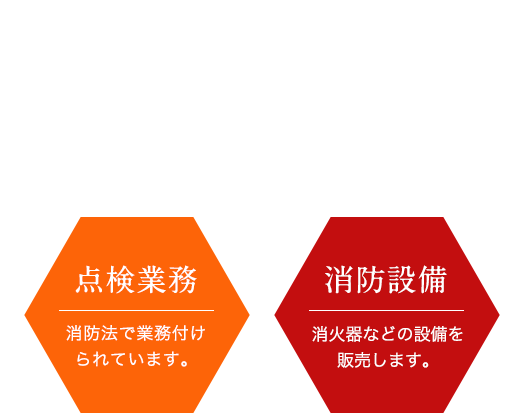 点検業務

消防法で業務付けられています。

消防設備

消火器などの設備を販売します。